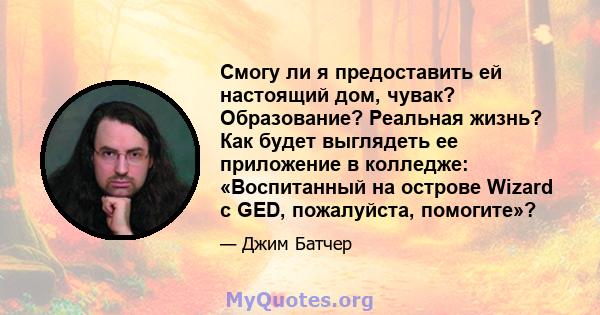 Смогу ли я предоставить ей настоящий дом, чувак? Образование? Реальная жизнь? Как будет выглядеть ее приложение в колледже: «Воспитанный на острове Wizard с GED, пожалуйста, помогите»?

— Джим Батчер

MyQuotes.org